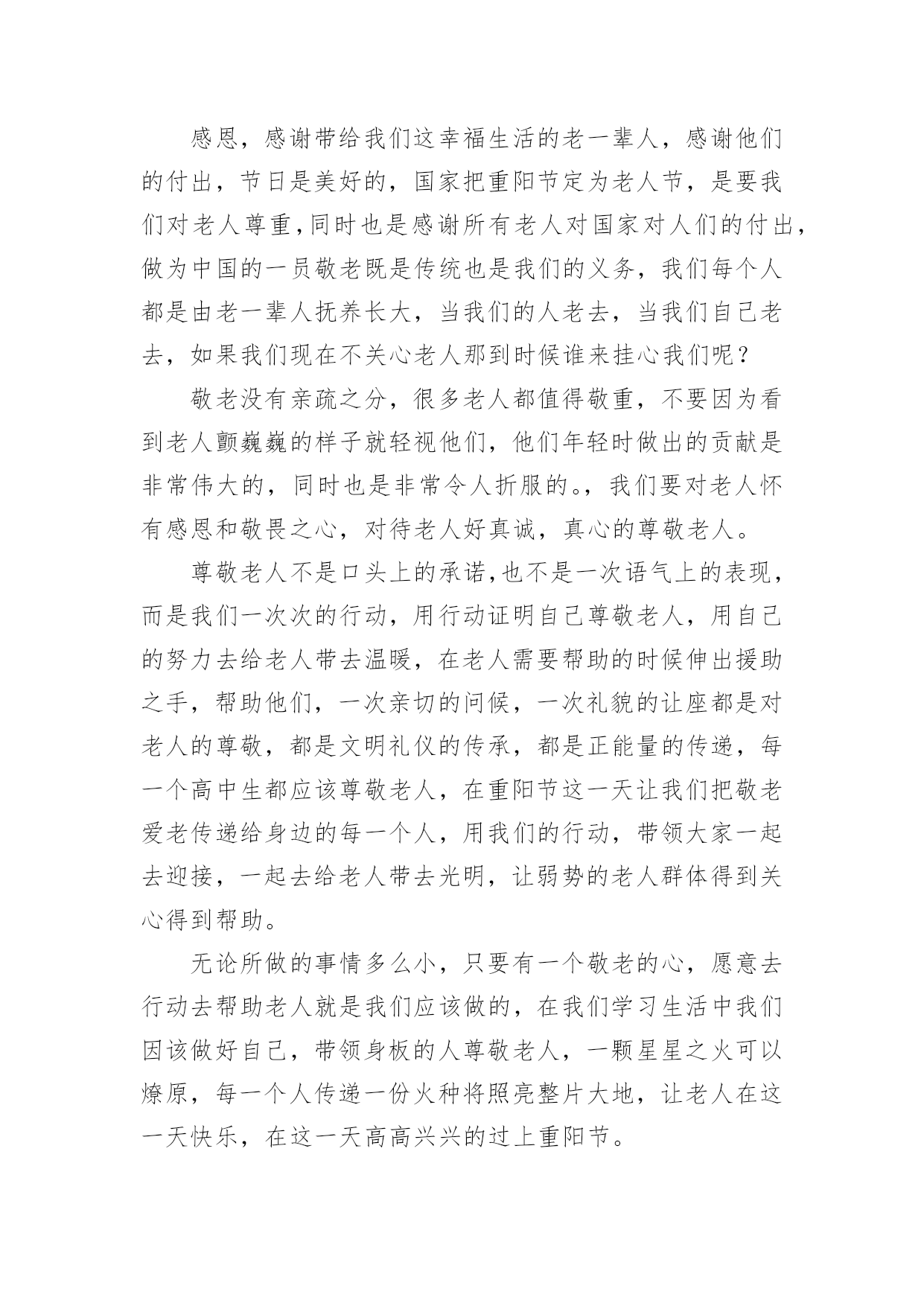 感恩，感谢带给我们这幸福生活的老一辈人，感谢他们的付出，节日是美好的，国家把重阳节定为老人节，是要我们对老人尊重,同时也是感谢所有老人对国家对人们的付出，做为中国的一员敬老既是传统也是我们的义务，我们每个人都是由老一辈人抚养长大，当我们的人老去，当我们自己老去，如果我们现在不关心老人那到时候谁来挂心我们呢？

敬老没有亲疏之分，很多老人都值得敬重，不要因为看到老人颤巍巍的样子就轻视他们，他们年轻时做出的贡献是非常伟大的，同时也是非常令人折服的。，我们要对老人怀有感恩和敬畏之心，对待老人好真诚，真心的尊敬老人。

尊敬老人不是口头上的承诺,也不是一次语气上的表现，而是我们一次次的行动，用行动证明自己尊敬老人，用自己的努力去给老人带去温暖，在老人需要帮助的时候伸出援助之手，帮助他们，一次亲切的问候，一次礼貌的让座都是对老人的尊敬，都是文明礼仪的传承，都是正能量的传递，每一个高中生都应该尊敬老人，在重阳节这一天让我们把敬老爱老传递给身边的每一个人，用我们的行动，带领大家一起去迎接，一起去给老人带去光明，让弱势的老人群体得到关心得到帮助。

无论所做的事情多么小，只要有一个敬老的心，愿意去行动去帮助老人就是我们应该做的，在我们学习生活中我们因该做好自己，带领身板的人尊敬老人，一颗星星之火可以燎原，每一个人传递一份火种将照亮整片大地，让老人在这一天快乐，在这一天高高兴兴的过上重阳节。